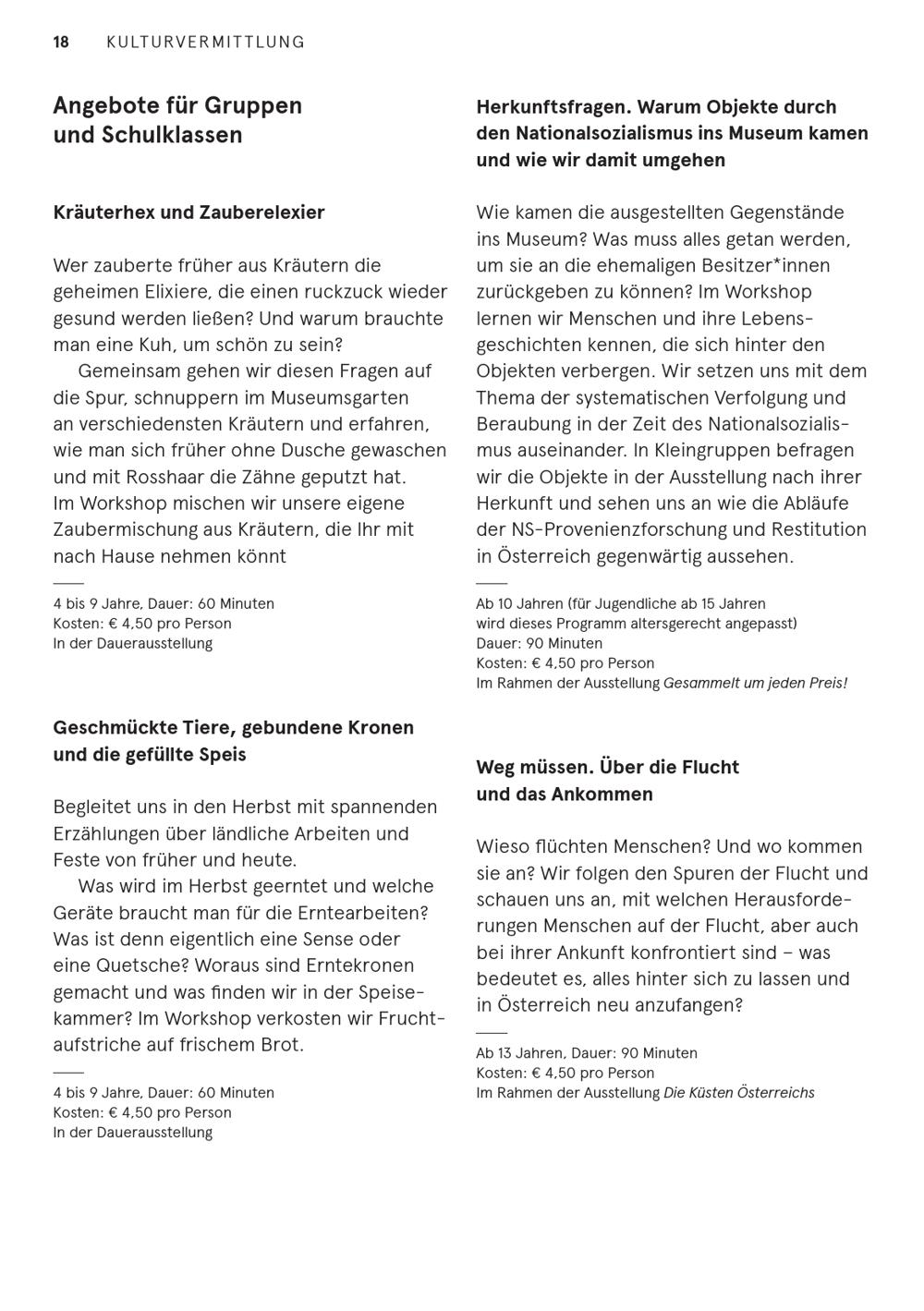 18 KULTURVERMITTLUNG

Angebote für Gruppen und Schulklassen

Kräuterhex und Zauberelexier

Wer zauberte früher aus Kräutern die geheimen Elixiere, die einen ruckzuck wieder gesund werden ließen? Und warum brauchte man eine Kuh, um schön zu sein?

Gemeinsam gehen wir diesen Fragen auf die Spur, schnuppern im Museumsgarten an verschiedensten Kräutern und erfahren, wie man sich früher ohne Dusche gewaschen und mit Rosshaar die Zähne geputzt hat. Im Workshop mischen wir unsere eigene Zaubermischung aus Kräutern, die Ihr mit nach Hause nehmen könnt

4 bis 9 Jahre, Dauer: 60 Minuten
Kosten: € 4,50 pro Person
In der Dauerausstellung

Geschmückte Tiere, gebundene Kronen und die gefüllte Speis

Begleitet uns in den Herbst mit spannenden Erzählungen über ländliche Arbeiten und Feste von früher und heute.

Was wird im Herbst geerntet und welche Geräte braucht man für die Erntearbeiten? Was ist denn eigentlich eine Sense oder eine Quetsche? Woraus sind Erntekronen gemacht und was finden wir in der Speisekammer? Im Workshop verkosten wir Fruchtaufstriche auf frischem Brot.

4 bis 9 Jahre, Dauer: 60 Minuten
Kosten: € 4,50 pro Person
In der Dauerausstellung

Herkunftsfragen. Warum Objekte durch den Nationalsozialismus ins Museum kamen und wie wir damit umgehen

Wie kamen die ausgestellten Gegenstände ins Museum? Was muss alles getan werden, um sie an die ehemaligen Besitzer*innen zurückgeben zu können? Im Workshop lernen wir Menschen und ihre Lebensgeschichten kennen, die sich hinter den Objekten verbergen. Wir setzen uns mit dem Thema der systematischen Verfolgung und Beraubung in der Zeit des Nationalsozialismus auseinander. In Kleingruppen befragen wir die Objekte in der Ausstellung nach ihrer Herkunft und sehen uns an wie die Abläufe der NS-Provenienzforschung und Restitution in Österreich gegenwärtig aussehen.

Ab 10 Jahren (für Jugendliche ab 15 Jahren wird dieses Programm altersgerecht angepasst)
Dauer: 90 Minuten
Kosten: € 4,50 pro Person
Im Rahmen der Ausstellung Gesammelt um jeden Preis!

Weg müssen. Über die Flucht und das Ankommen

Wieso flüchten Menschen? Und wo kommen sie an? Wir folgen den Spuren der Flucht und schauen uns an, mit welchen Herausforderungen Menschen auf der Flucht, aber auch bei ihrer Ankunft konfrontiert sind – was bedeutet es, alles hinter sich zu lassen und in Österreich neu anzufangen?

Ab 13 Jahren, Dauer: 90 Minuten
Kosten: € 4,50 pro Person
Im Rahmen der Ausstellung Die Küsten Österreichs